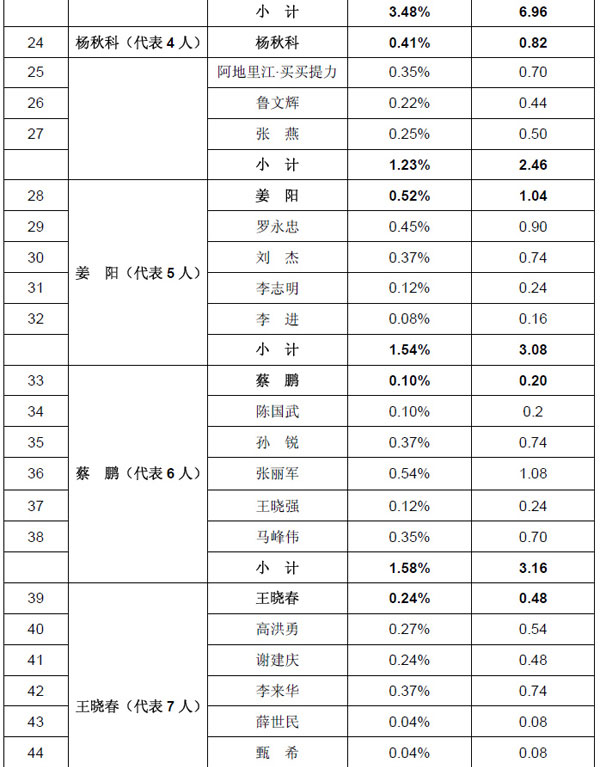 |  |  | 小　计 | 3.48% | 6.96 |
|---|---|---|---|---|
| 24 | 杨秋科（代表 4 人） | 杨秋科 | 0.41% | 0.82 |
| 25 |  | 阿地里江·买买提力 | 0.35% | 0.70 |
| 26 |  | 鲁文辉 | 0.22% | 0.44 |
| 27 |  | 张　燕 | 0.25% | 0.50 |
|  |  | 小　计 | 1.23% | 2.46 |
| 28 | 姜　阳（代表 5 人） | 姜　阳 | 0.52% | 1.04 |
| 29 |  | 罗永忠 | 0.45% | 0.90 |
| 30 |  | 刘　杰 | 0.37% | 0.74 |
| 31 |  | 李志明 | 0.12% | 0.24 |
| 32 |  | 李　进 | 0.08% | 0.16 |
|  |  | 小　计 | 1.54% | 3.08 |
| 33 | 蔡　鹏（代表 6 人） | 蔡　鹏 | 0.10% | 0.20 |
| 34 |  | 陈国武 | 0.10% | 0.2 |
| 35 |  | 孙　锐 | 0.37% | 0.74 |
| 36 |  | 张丽军 | 0.54% | 1.08 |
| 37 |  | 王晓强 | 0.12% | 0.24 |
| 38 |  | 马峰伟 | 0.35% | 0.70 |
|  |  | 小　计 | 1.58% | 3.16 |
| 39 | 王晓春（代表 7 人） | 王晓春 | 0.24% | 0.48 |
| 40 |  | 高洪勇 | 0.27% | 0.54 |
| 41 |  | 谢建庆 | 0.24% | 0.48 |
| 42 |  | 李来华 | 0.37% | 0.74 |
| 43 |  | 薛世民 | 0.04% | 0.08 |
| 44 |  | 甄　希 | 0.04% | 0.08 |